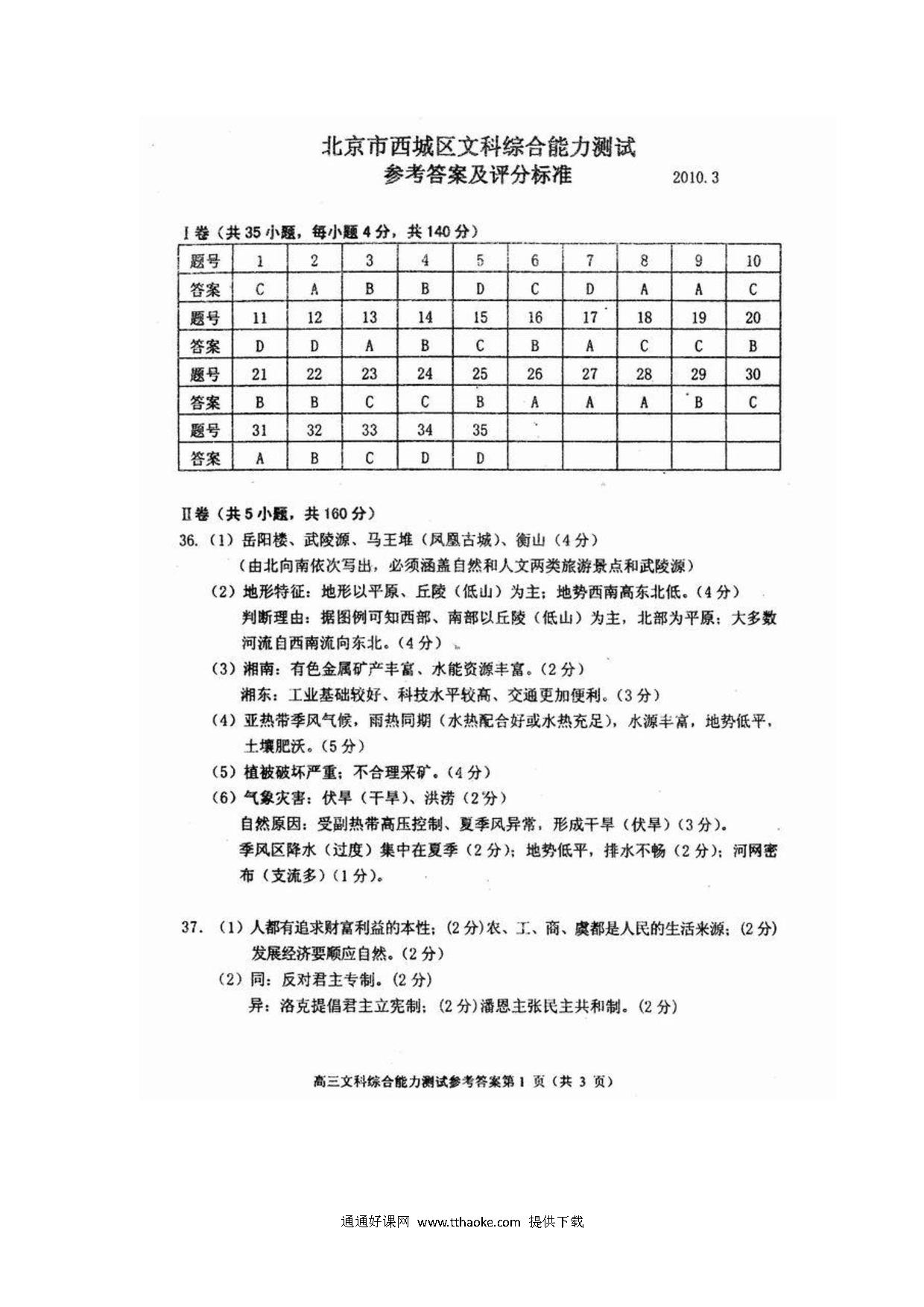 北京市西城区文科综合能力测试
参考答案及评分标准 2010.3

I卷（共35小题，每小题4分，共140分）

| 题号 | 1 | 2 | 3 | 4 | 5 | 6 | 7 | 8 | 9 | 10 |
|---|---|---|---|---|---|---|---|---|---|---|
| 答案 | C | A | B | B | D | C | D | A | A | C |
| 题号 | 11 | 12 | 13 | 14 | 15 | 16 | 17 | 18 | 19 | 20 |
| 答案 | D | D | A | B | C | B | A | C | C | B |
| 题号 | 21 | 22 | 23 | 24 | 25 | 26 | 27 | 28 | 29 | 30 |
| 答案 | B | B | C | C | B | A | A | A | B | C |
| 题号 | 31 | 32 | 33 | 34 | 35 | | | | | |
| 答案 | A | B | C | D | D | | | | | |

II卷（共5小题，共160分）
36.（1）岳阳楼、武陵源、马王堆（凤凰古城）、衡山（4分）
（由北向南依次写出，必须涵盖自然和人文两类旅游景点和武陵源）
（2）地形特征：地形以平原、丘陵（低山）为主；地势西南高东北低。（4分）
判断理由：据图例可知西部、南部以丘陵（低山）为主，北部为平原；大多数河流自西南流向东北。（4分）
（3）湘南：有色金属矿产丰富、水能资源丰富。（2分）
湘东：工业基础较好、科技水平较高、交通更加便利。（3分）
（4）亚热带季风气候，雨热同期（水热配合好或水热充足），水源丰富，地势低平，土壤肥沃。（5分）
（5）植被破坏严重；不合理采矿。（4分）
（6）气象灾害：伏旱（干旱）、洪涝（2分）
自然原因：受副热带高压控制、夏季风异常，形成干旱（伏旱）（3分）。
季风区降水（过度）集中在夏季（2分）；地势低平，排水不畅（2分）；河网密布（支流多）（1分）。

37.（1）人都有追求财富利益的本性；（2分）农、工、商、虞都是人民的生活来源；（2分）发展经济要顺应自然。（2分）
（2）同：反对君主专制。（2分）
异：洛克提倡君主立宪制；（2分）潘恩主张民主共和制。（2分）

高三文科综合能力测试参考答案第1页（共3页）

通通好课网 www.tthaoke.com 提供下载